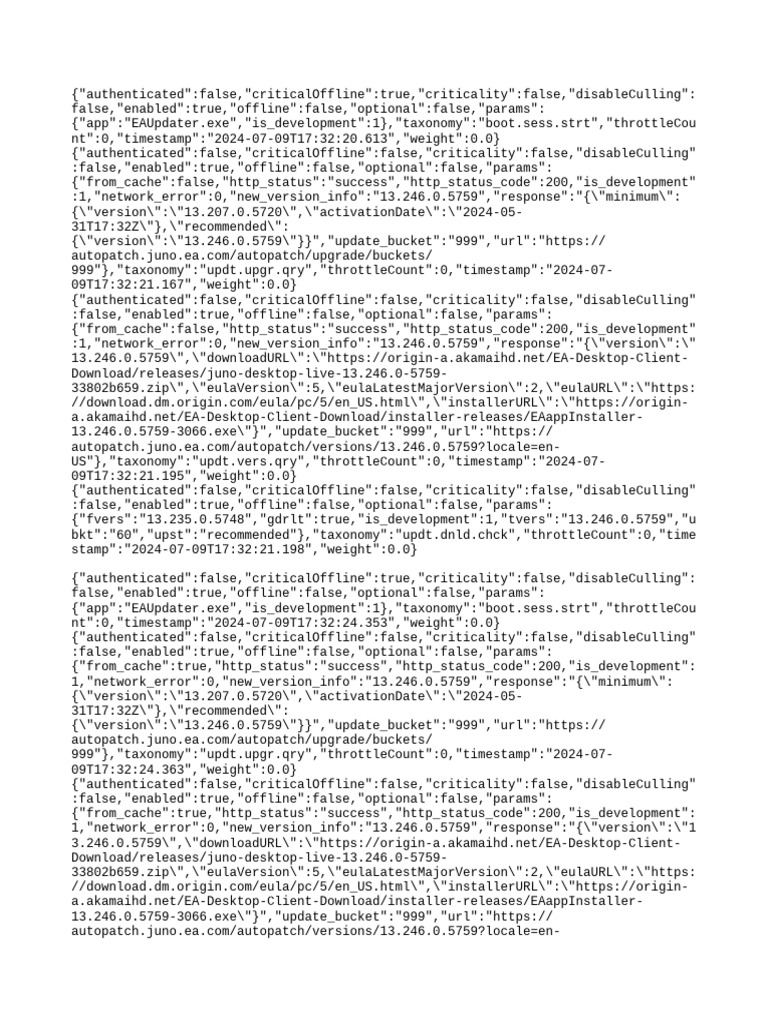 {"authenticated":false,"criticalOffline":true,"criticality":false,"disableCulling":false,"enabled":true,"offline":false,"optional":false,"params":{"app":"EAUpdater.exe","is_development":1},"taxonomy":"boot.sess.strt","throttleCount":0,"timestamp":"2024-07-09T17:32:20.613","weight":0.0}
{"authenticated":false,"criticalOffline":false,"criticality":false,"disableCulling":false,"enabled":true,"offline":false,"optional":false,"params":{"from_cache":false,"http_status":"success","http_status_code":200,"is_development":1,"network_error":0,"new_version_info":"13.246.0.5759","response":"{\"minimum\":{\"version\":\"13.207.0.5720\",\"activationDate\":\"2024-05-31T17:32Z\"},\"recommended\":{\"version\":\"13.246.0.5759\"}}","update_bucket":"999","url":"https://autopatch.juno.ea.com/autopatch/upgrade/buckets/999"},"taxonomy":"updt.upgr.qry","throttleCount":0,"timestamp":"2024-07-09T17:32:21.167","weight":0.0}
{"authenticated":false,"criticalOffline":false,"criticality":false,"disableCulling":false,"enabled":true,"offline":false,"optional":false,"params":{"from_cache":false,"http_status":"success","http_status_code":200,"is_development":1,"network_error":0,"new_version_info":"13.246.0.5759","response":"{\"version\":\"13.246.0.5759\",\"downloadURL\":\"https://origin-a.akamaihd.net/EA-Desktop-Client-Download/releases/juno-desktop-live-13.246.0-5759-33802b659.zip\",\"eulaVersion\":5,\"eulaLatestMajorVersion\":2,\"eulaURL\":\"https://download.dm.origin.com/eula/pc/5/en_US.html\",\"installerURL\":\"https://origin-a.akamaihd.net/EA-Desktop-Client-Download/installer-releases/EAappInstaller-13.246.0.5759-3066.exe\"}","update_bucket":"999","url":"https://autopatch.juno.ea.com/autopatch/versions/13.246.0.5759?locale=en-US"},"taxonomy":"updt.vers.qry","throttleCount":0,"timestamp":"2024-07-09T17:32:21.195","weight":0.0}
{"authenticated":false,"criticalOffline":false,"criticality":false,"disableCulling":false,"enabled":true,"offline":false,"optional":false,"params":{"fvers":"13.235.0.5748","gdrlt":true,"is_development":1,"tvers":"13.246.0.5759","ubkt":"60","upst":"recommended"},"taxonomy":"updt.dnld.chck","throttleCount":0,"timestamp":"2024-07-09T17:32:21.198","weight":0.0}

{"authenticated":false,"criticalOffline":true,"criticality":false,"disableCulling":false,"enabled":true,"offline":false,"optional":false,"params":{"app":"EAUpdater.exe","is_development":1},"taxonomy":"boot.sess.strt","throttleCount":0,"timestamp":"2024-07-09T17:32:24.353","weight":0.0}
{"authenticated":false,"criticalOffline":false,"criticality":false,"disableCulling":false,"enabled":true,"offline":false,"optional":false,"params":{"from_cache":true,"http_status":"success","http_status_code":200,"is_development":1,"network_error":0,"new_version_info":"13.246.0.5759","response":"{\"minimum\":{\"version\":\"13.207.0.5720\",\"activationDate\":\"2024-05-31T17:32Z\"},\"recommended\":{\"version\":\"13.246.0.5759\"}}","update_bucket":"999","url":"https://autopatch.juno.ea.com/autopatch/upgrade/buckets/999"},"taxonomy":"updt.upgr.qry","throttleCount":0,"timestamp":"2024-07-09T17:32:24.363","weight":0.0}
{"authenticated":false,"criticalOffline":false,"criticality":false,"disableCulling":false,"enabled":true,"offline":false,"optional":false,"params":{"from_cache":true,"http_status":"success","http_status_code":200,"is_development":1,"network_error":0,"new_version_info":"13.246.0.5759","response":"{\"version\":\"13.246.0.5759\",\"downloadURL\":\"https://origin-a.akamaihd.net/EA-Desktop-Client-Download/releases/juno-desktop-live-13.246.0-5759-33802b659.zip\",\"eulaVersion\":5,\"eulaLatestMajorVersion\":2,\"eulaURL\":\"https://download.dm.origin.com/eula/pc/5/en_US.html\",\"installerURL\":\"https://origin-a.akamaihd.net/EA-Desktop-Client-Download/installer-releases/EAappInstaller-13.246.0.5759-3066.exe\"}","update_bucket":"999","url":"https://autopatch.juno.ea.com/autopatch/versions/13.246.0.5759?locale=en-